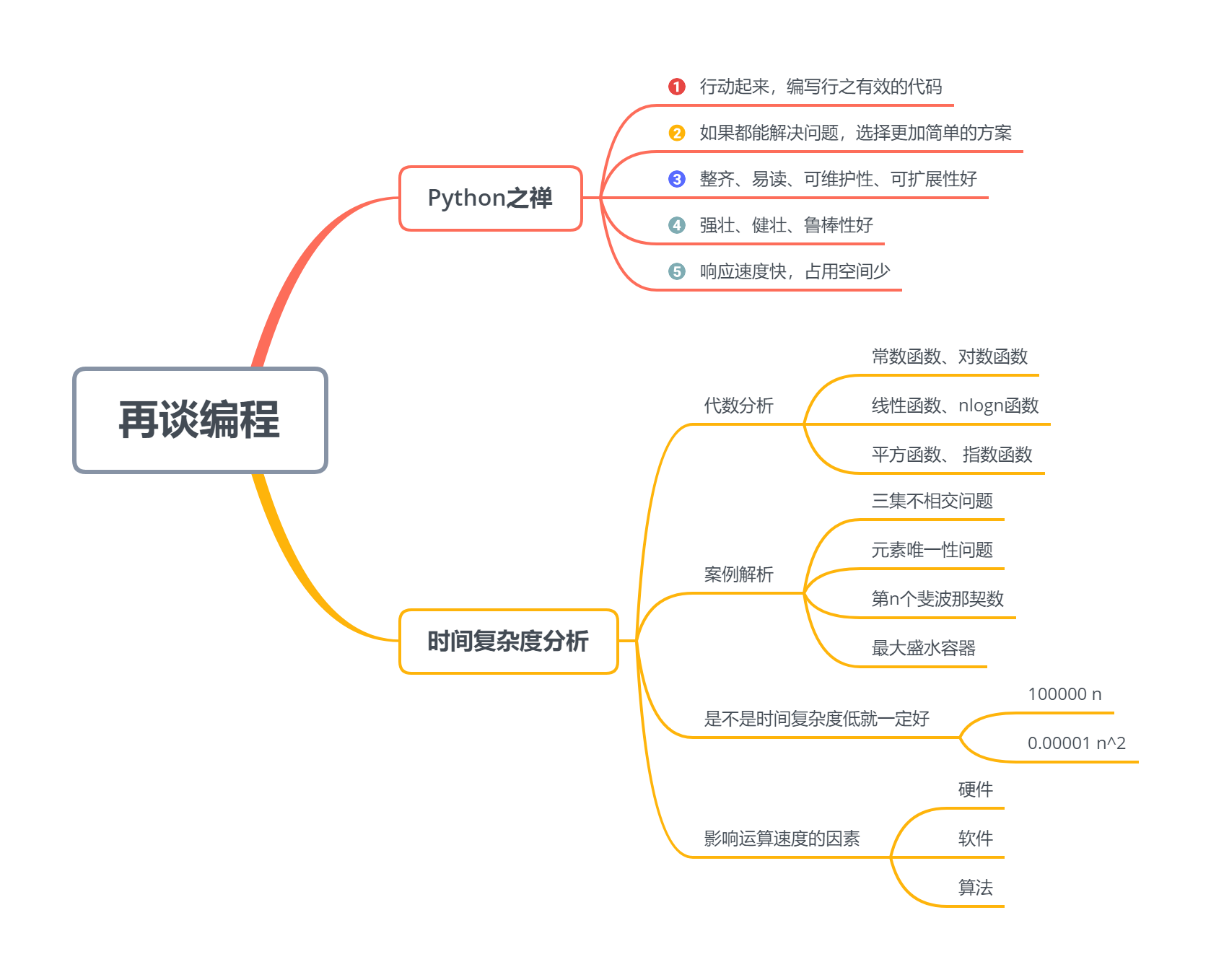 再谈编程

Python之禅

1 行动起来，编写行之有效的代码

2 如果都能解决问题，选择更加简单的方案

3 整齐、易读、可维护性、可扩展性好

4 强壮、健壮、鲁棒性好

5 响应速度快，占用空间少

时间复杂度分析

代数分析

常数函数、对数函数

线性函数、nlogn函数

平方函数、 指数函数

案例解析

三集不相交问题

元素唯一性问题

第n个斐波那契数

最大盛水容器

是不是时间复杂度低就一定好

100000 n

0.00001 n^2

影响运算速度的因素

硬件

软件

算法